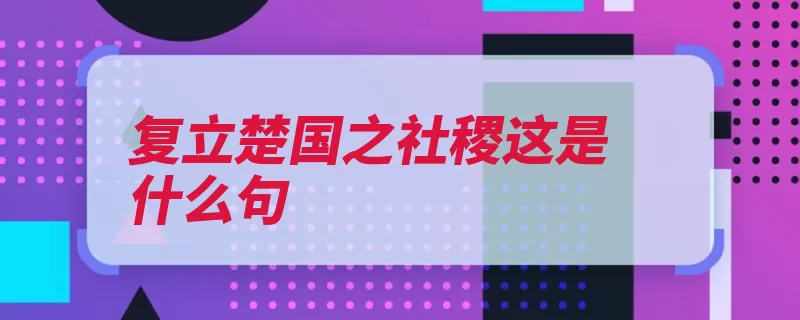 复立楚国之社稷这是什么句